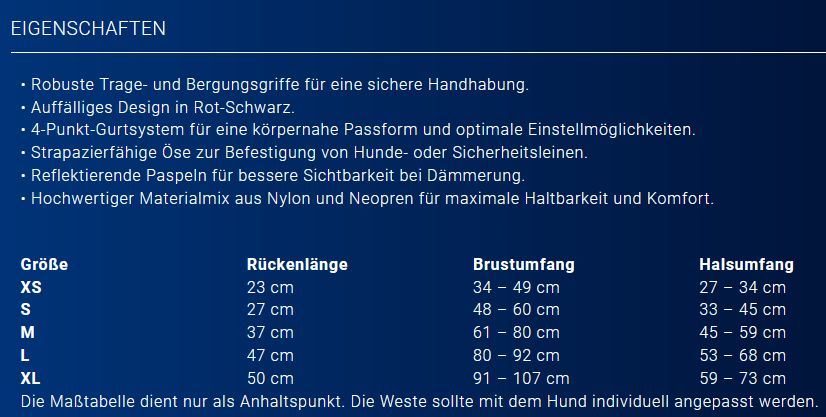 EIGENSCHAFTEN

• Robuste Trage- und Bergungsgriffe für eine sichere Handhabung.
• Auffälliges Design in Rot-Schwarz.
• 4-Punkt-Gurtsystem für eine körpernahe Passform und optimale Einstellmöglichkeiten.
• Strapazierfähige Öse zur Befestigung von Hunde- oder Sicherheitsleinen.
• Reflektierende Paspeln für bessere Sichtbarkeit bei Dämmerung.
• Hochwertiger Materialmix aus Nylon und Neopren für maximale Haltbarkeit und Komfort.

| Größe | Rückenlänge | Brustumfang | Halsumfang |
|---|---|---|---|
| XS | 23 cm | 34 – 49 cm | 27 – 34 cm |
| S | 27 cm | 48 – 60 cm | 33 – 45 cm |
| M | 37 cm | 61 – 80 cm | 45 – 59 cm |
| L | 47 cm | 80 – 92 cm | 53 – 68 cm |
| XL | 50 cm | 91 – 107 cm | 59 – 73 cm |

Die Maßtabelle dient nur als Anhaltspunkt. Die Weste sollte mit dem Hund individuell angepasst werden.